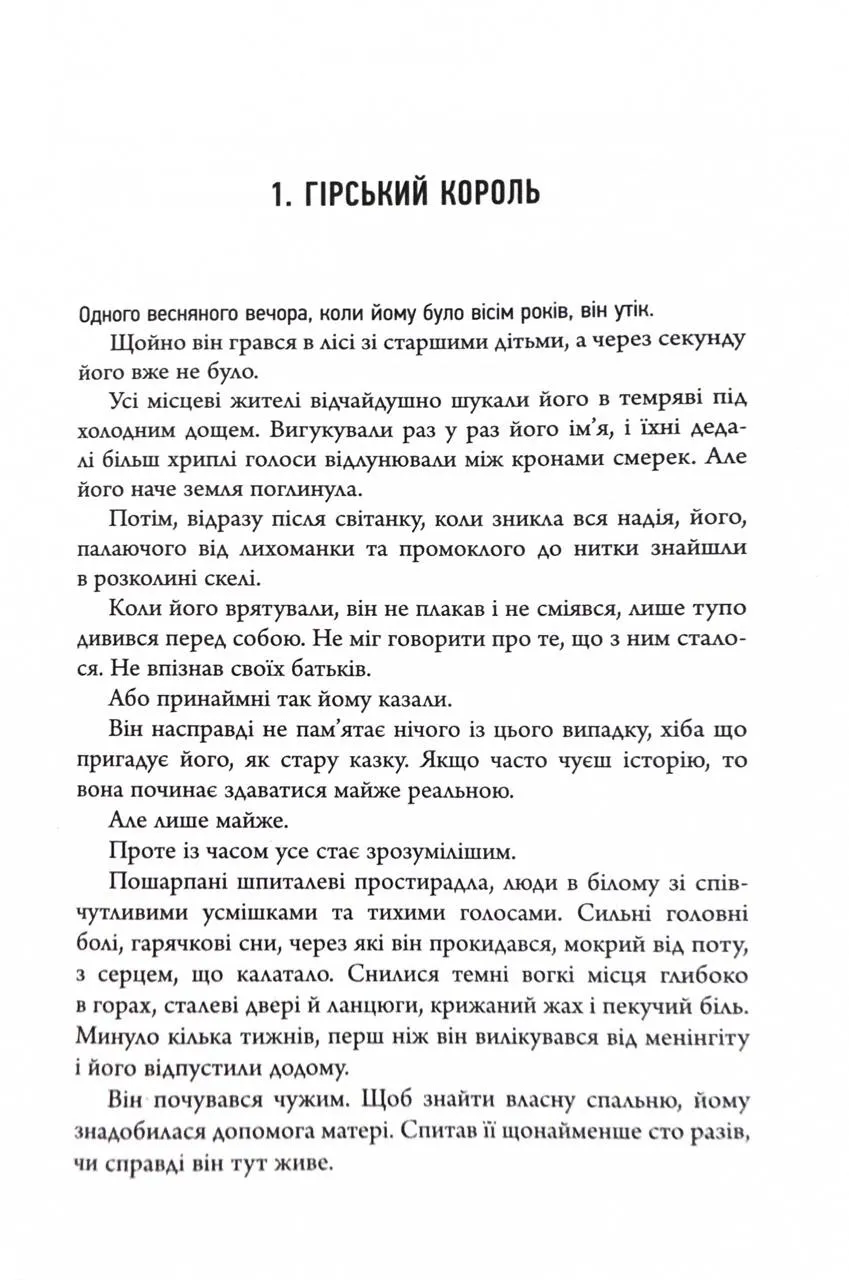 1. ГІРСЬКИЙ КОРОЛЬ

Одного весняного вечора, коли йому було вісім років, він утік.

Щойно він грався в лісі зі старшими дітьми, а через секунду його вже не було.

Усі місцеві жителі відчайдушно шукали його в темряві під холодним дощем. Вигукували раз у раз його ім'я, і їхні дедалі більш хриплі голоси відлунювали між кронами смерек. Але його наче земля поглинула.

Потім, відразу після світанку, коли зникла вся надія, його, палаючого від лихоманки та промоклого до нитки знайшли в розколині скелі.

Коли його врятували, він не плакав і не сміявся, лише тупо дивився перед собою. Не міг говорити про те, що з ним сталося. Не впізнав своїх батьків.

Або принаймні так йому казали.

Він насправді не пам'ятає нічого із цього випадку, хіба що пригадує його, як стару казку. Якщо часто чуєш історію, то вона починає здаватися майже реальною.

Але лише майже.

Проте із часом усе стає зрозумілішим.

Пошарпані шпиталеві простирадла, люди в білому зі співчутливими усмішками та тихими голосами. Сильні головні болі, гарячкові сни, через які він прокидався, мокрий від поту, з серцем, що калатало. Снилися темні вогкі місця глибоко в горах, сталеві двері й ланцюги, крижаний жах і пекучий біль. Минуло кілька тижнів, перш ніж він вилікувався від менінгіту і його відпустили додому.

Він почувався чужим. Щоб знайти власну спальню, йому знадобилася допомога матері. Спитав її щонайменше сто разів, чи справді він тут живе.